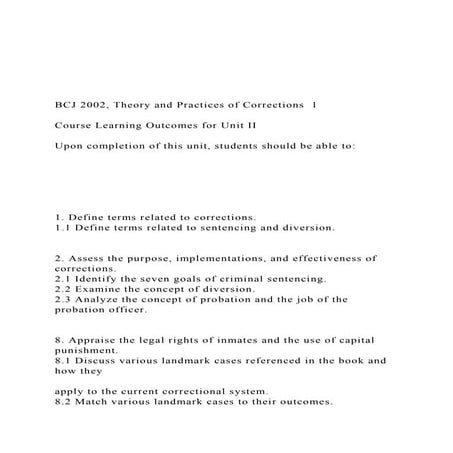 BCJ 2002, Theory and Practices of Corrections 1

Course Learning Outcomes for Unit II

Upon completion of this unit, students should be able to:

1. Define terms related to corrections.
1.1 Define terms related to sentencing and diversion.

2. Assess the purpose, implementations, and effectiveness of corrections.
2.1 Identify the seven goals of criminal sentencing.
2.2 Examine the concept of diversion.
2.3 Analyze the concept of probation and the job of the probation officer.

8. Appraise the legal rights of inmates and the use of capital punishment.
8.1 Discuss various landmark cases referenced in the book and how they

apply to the current correctional system.
8.2 Match various landmark cases to their outcomes.